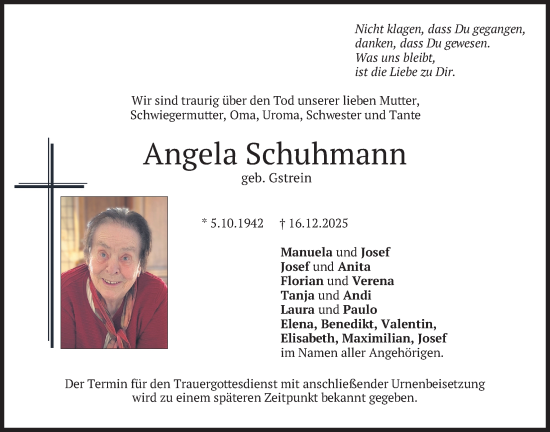 Nicht klagen, dass Du gegangen,
danken, dass Du gewesen.
Was uns bleibt,
ist die Liebe zu Dir.

Wir sind traurig über den Tod unserer lieben Mutter, Schwiegermutter, Oma, Uroma, Schwester und Tante

Angela Schuhmann
geb. Gstrein

* 5.10.1942 † 16.12.2025

Manuela und Josef
Josef und Anita
Florian und Verena
Tanja und Andi
Laura und Paulo
Elena, Benedikt, Valentin,
Elisabeth, Maximilian, Josef
im Namen aller Angehörigen.

Der Termin für den Trauergottesdienst mit anschließender Urnenbeisetzung wird zu einem späteren Zeitpunkt bekannt gegeben.